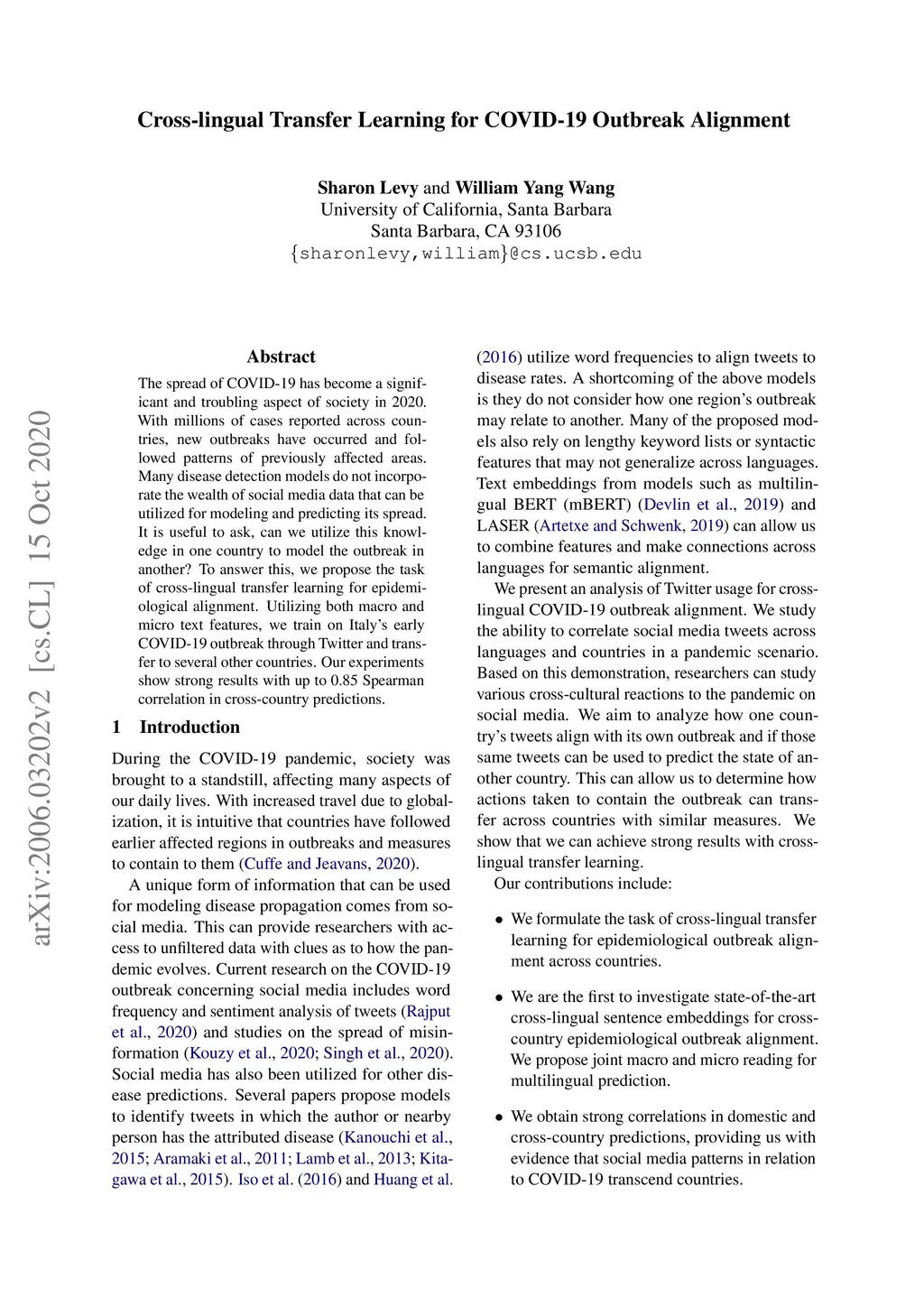 Cross-lingual Transfer Learning for COVID-19 Outbreak Alignment

Sharon Levy and William Yang Wang
University of California, Santa Barbara
Santa Barbara, CA 93106
{sharonlevy,william}@cs.ucsb.edu

arXiv:2006.03202v2 [cs.CL] 15 Oct 2020

Abstract

The spread of COVID-19 has become a significant and troubling aspect of society in 2020. With millions of cases reported across countries, new outbreaks have occurred and followed patterns of previously affected areas. Many disease detection models do not incorporate the wealth of social media data that can be utilized for modeling and predicting its spread. It is useful to ask, can we utilize this knowledge in one country to model the outbreak in another? To answer this, we propose the task of cross-lingual transfer learning for epidemiological alignment. Utilizing both macro and micro text features, we train on Italy's early COVID-19 outbreak through Twitter and transfer to several other countries. Our experiments show strong results with up to 0.85 Spearman correlation in cross-country predictions.

1 Introduction

During the COVID-19 pandemic, society was brought to a standstill, affecting many aspects of our daily lives. With increased travel due to globalization, it is intuitive that countries have followed earlier affected regions in outbreaks and measures to contain to them (Cuffe and Jeavans, 2020).

A unique form of information that can be used for modeling disease propagation comes from social media. This can provide researchers with access to unfiltered data with clues as to how the pandemic evolves. Current research on the COVID-19 outbreak concerning social media includes word frequency and sentiment analysis of tweets (Rajput et al., 2020) and studies on the spread of misinformation (Kouzy et al., 2020; Singh et al., 2020). Social media has also been utilized for other disease predictions. Several papers propose models to identify tweets in which the author or nearby person has the attributed disease (Kanouchi et al., 2015; Aramaki et al., 2011; Lamb et al., 2013; Kitagawa et al., 2015). Iso et al. (2016) and Huang et al. (2016) utilize word frequencies to align tweets to disease rates. A shortcoming of the above models is they do not consider how one region's outbreak may relate to another. Many of the proposed models also rely on lengthy keyword lists or syntactic features that may not generalize across languages. Text embeddings from models such as multilingual BERT (mBERT) (Devlin et al., 2019) and LASER (Artetxe and Schwenk, 2019) can allow us to combine features and make connections across languages for semantic alignment.

We present an analysis of Twitter usage for cross-lingual COVID-19 outbreak alignment. We study the ability to correlate social media tweets across languages and countries in a pandemic scenario. Based on this demonstration, researchers can study various cross-cultural reactions to the pandemic on social media. We aim to analyze how one country's tweets align with its own outbreak and if those same tweets can be used to predict the state of another country. This can allow us to determine how actions taken to contain the outbreak can transfer across countries with similar measures. We show that we can achieve strong results with cross-lingual transfer learning.

Our contributions include:

• We formulate the task of cross-lingual transfer learning for epidemiological outbreak alignment across countries.

• We are the first to investigate state-of-the-art cross-lingual sentence embeddings for cross-country epidemiological outbreak alignment. We propose joint macro and micro reading for multilingual prediction.

• We obtain strong correlations in domestic and cross-country predictions, providing us with evidence that social media patterns in relation to COVID-19 transcend countries.